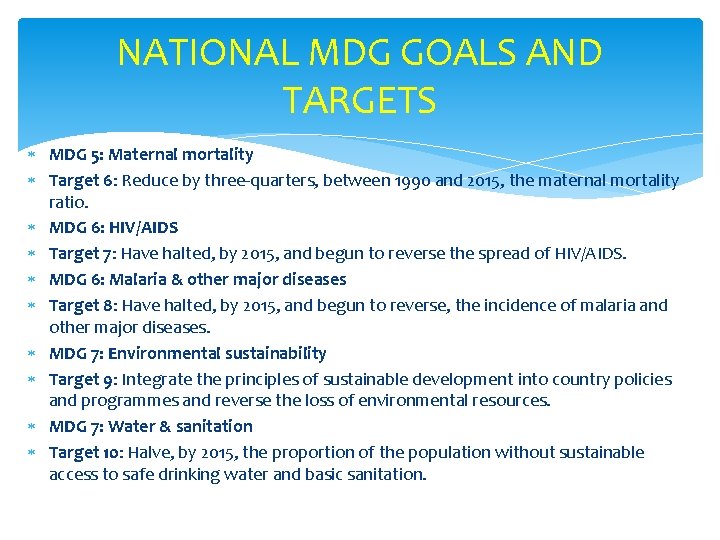 NATIONAL MDG GOALS AND TARGETS

* MDG 5: Maternal mortality
* Target 6: Reduce by three-quarters, between 1990 and 2015, the maternal mortality ratio.
* MDG 6: HIV/AIDS
* Target 7: Have halted, by 2015, and begun to reverse the spread of HIV/AIDS.
* MDG 6: Malaria & other major diseases
* Target 8: Have halted, by 2015, and begun to reverse, the incidence of malaria and other major diseases.
* MDG 7: Environmental sustainability
* Target 9: Integrate the principles of sustainable development into country policies and programmes and reverse the loss of environmental resources.
* MDG 7: Water & sanitation
* Target 10: Halve, by 2015, the proportion of the population without sustainable access to safe drinking water and basic sanitation.